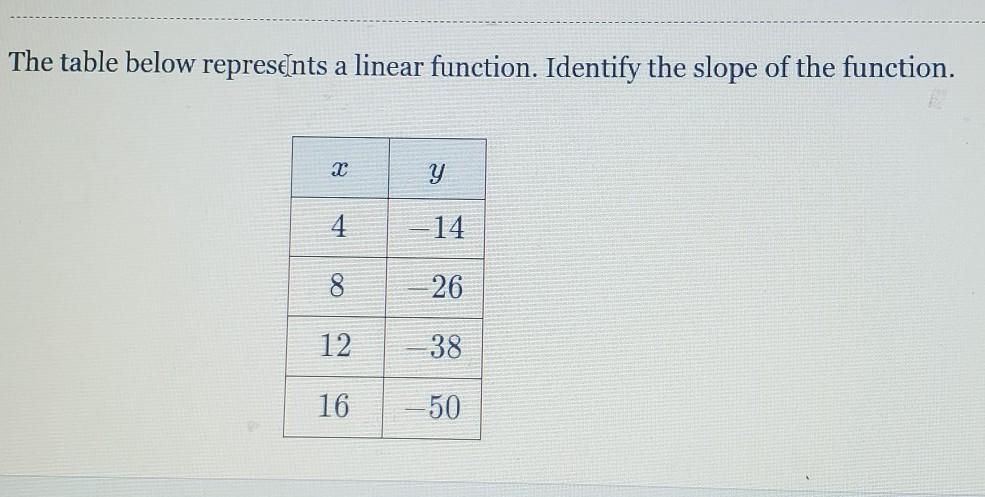 The table below represents a linear function. Identify the slope of the function.

| $x$ | $y$ |
|---|---|
| 4 | $-14$ |
| 8 | $-26$ |
| 12 | $-38$ |
| 16 | $-50$ |